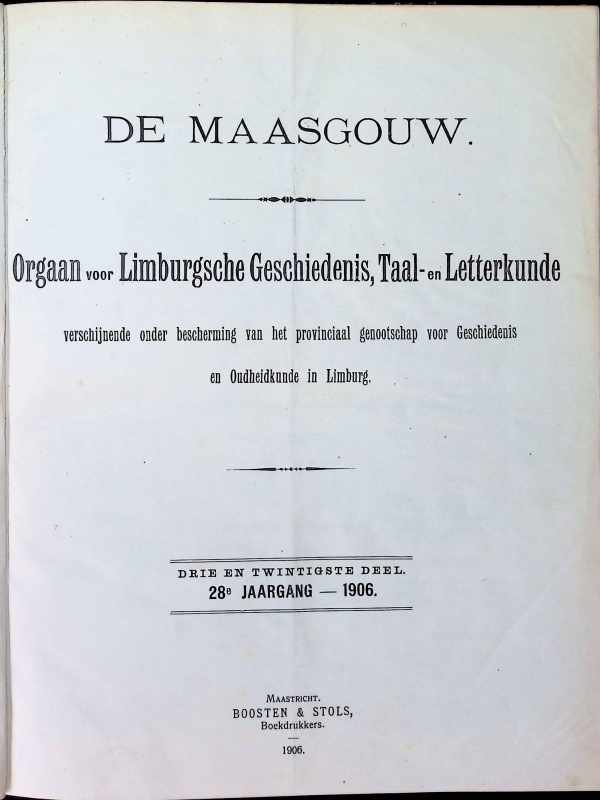 DE MAASGOUW.

Orgaan voor Limburgsche Geschiedenis, Taal- en Letterkunde

verschijnende onder bescherming van het provinciaal genootschap voor Geschiedenis en Oudheidkunde in Limburg.

DRIE EN TWINTIGSTE DEEL.
28e JAARGANG — 1906.

MAASTRICHT.
BOOSTEN & STOLS,
Boekdrukkers.

1906.